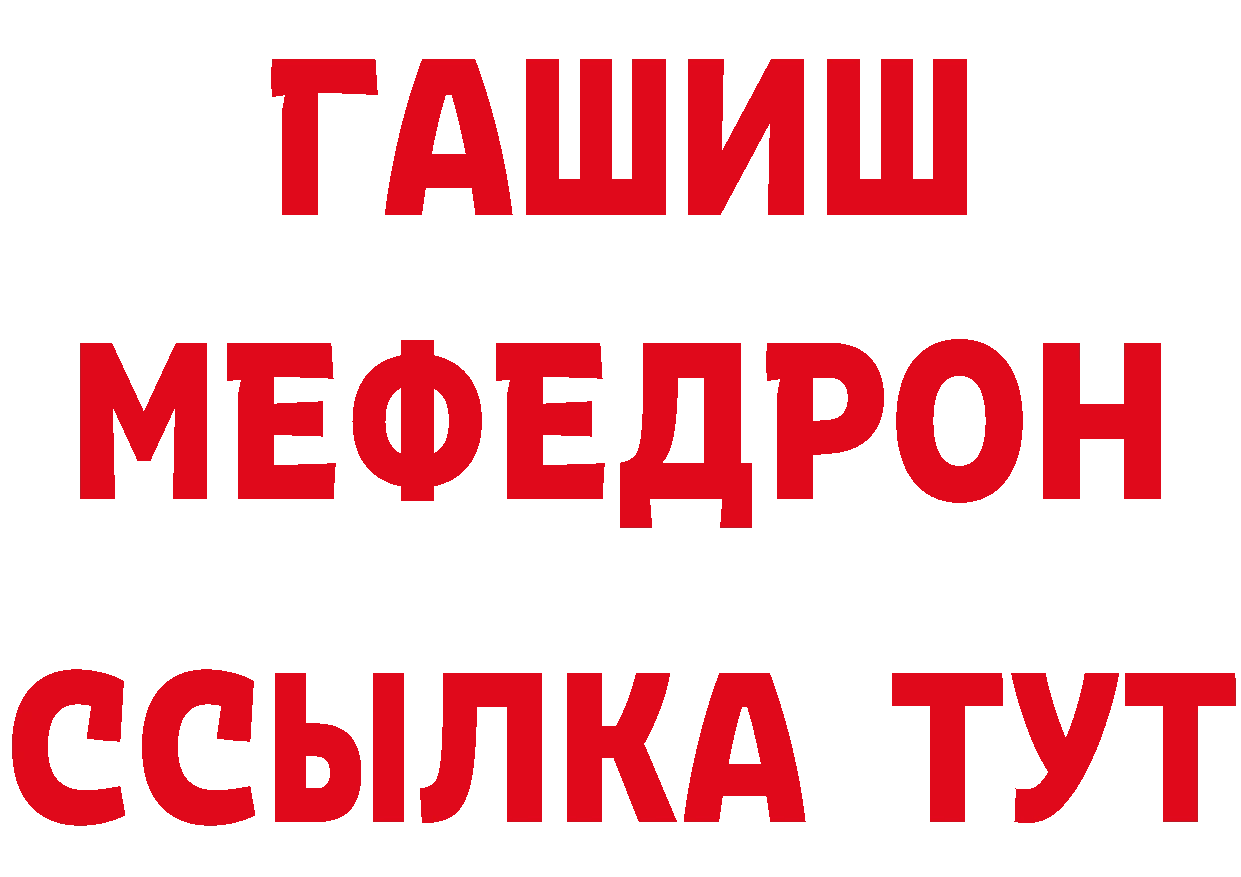 ГАШИШ
МЕФЕДРОН
ССЫЛКА ТУТ